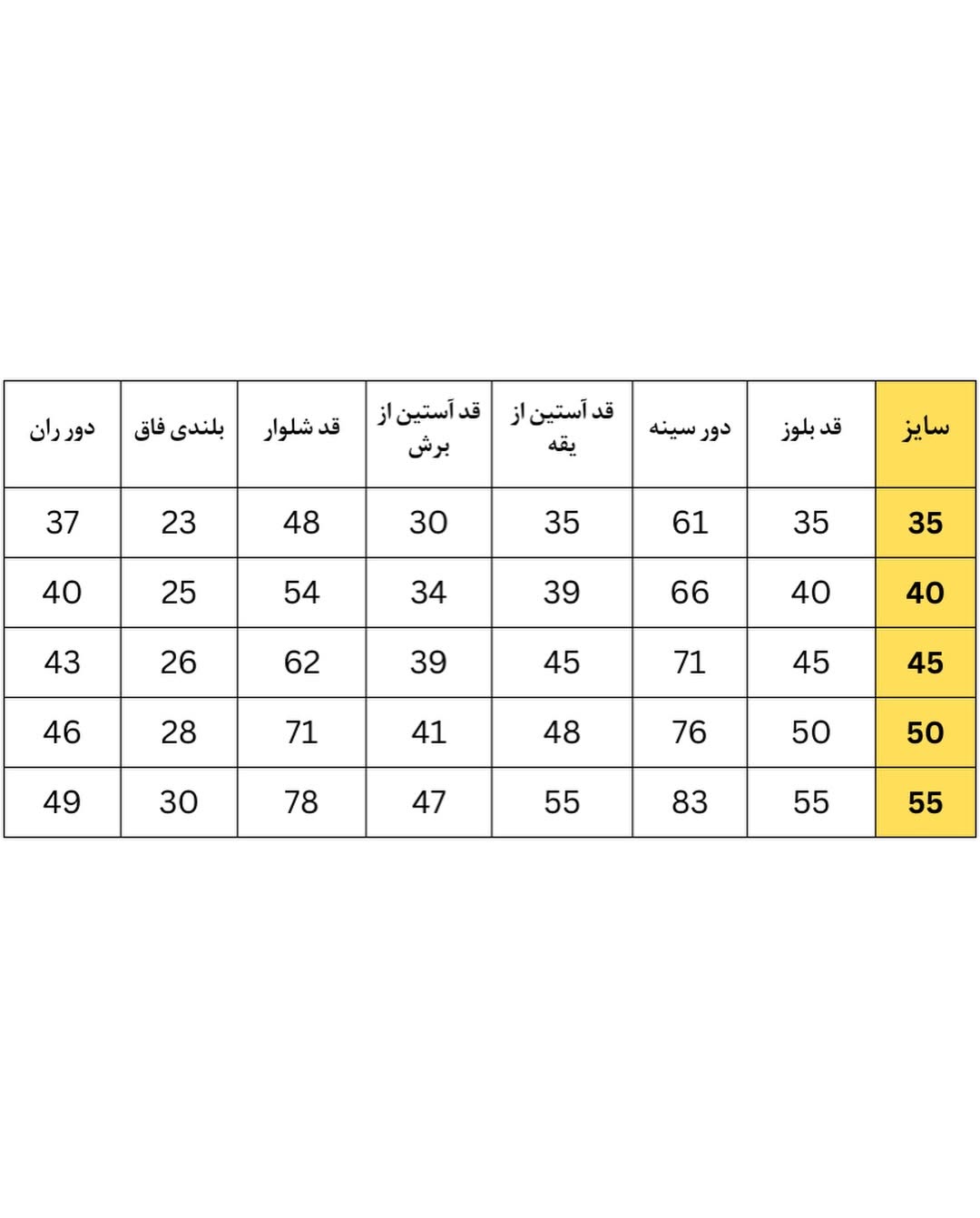 | سایز | قد بلوز | دور سینه | قد آستین از یقه | قد آستین از برش | قد شلوار | بلندی فاق | دور ران |
|---|---|---|---|---|---|---|---|
| 35 | 35 | 61 | 35 | 30 | 48 | 23 | 37 |
| 40 | 40 | 66 | 39 | 34 | 54 | 25 | 40 |
| 45 | 45 | 71 | 45 | 39 | 62 | 26 | 43 |
| 50 | 50 | 76 | 48 | 41 | 71 | 28 | 46 |
| 55 | 55 | 83 | 55 | 47 | 78 | 30 | 49 |